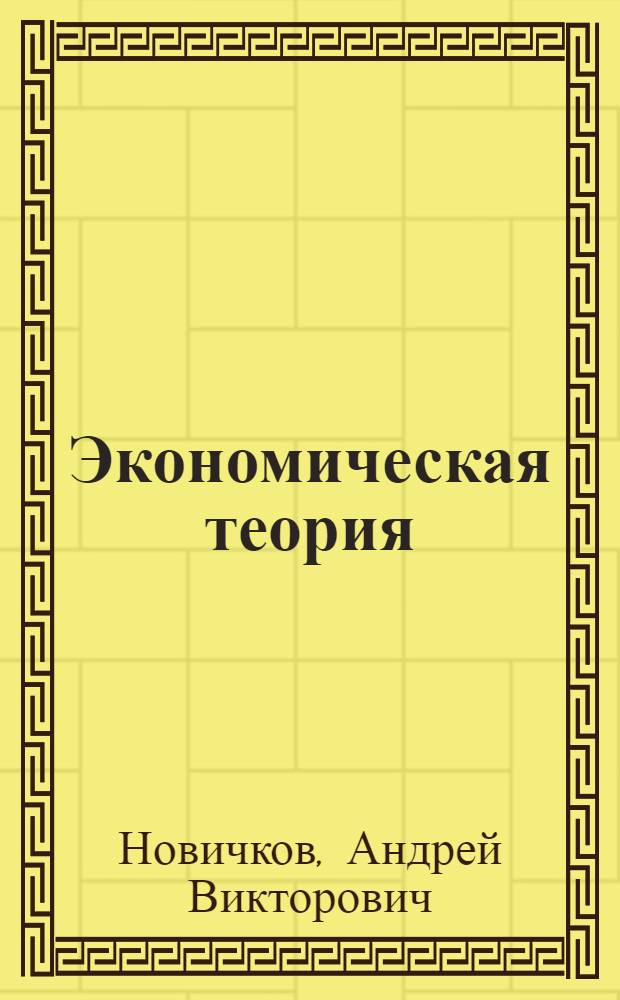 Экономическая теория

Новичков, Андрей Викторович